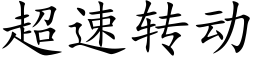 超速转动